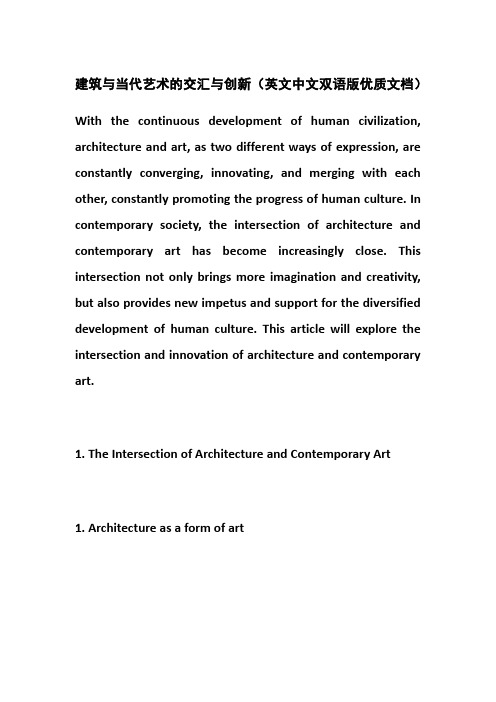 建筑与当代艺术的交汇与创新（英文中文双语版优质文档）

With the continuous development of human civilization, architecture and art, as two different ways of expression, are constantly converging, innovating, and merging with each other, constantly promoting the progress of human culture. In contemporary society, the intersection of architecture and contemporary art has become increasingly close. This intersection not only brings more imagination and creativity, but also provides new impetus and support for the diversified development of human culture. This article will explore the intersection and innovation of architecture and contemporary art.

1. The Intersection of Architecture and Contemporary Art

1. Architecture as a form of art